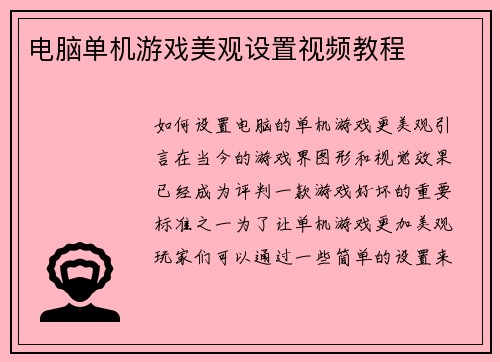 电脑单机游戏美观设置视频教程

如何设置电脑的单机游戏更美观引言在当今的游戏界图形和视觉效果已经成为评判一款游戏好坏的重要标准之一为了让单机游戏更加美观玩家们可以通过一些简单的设置来